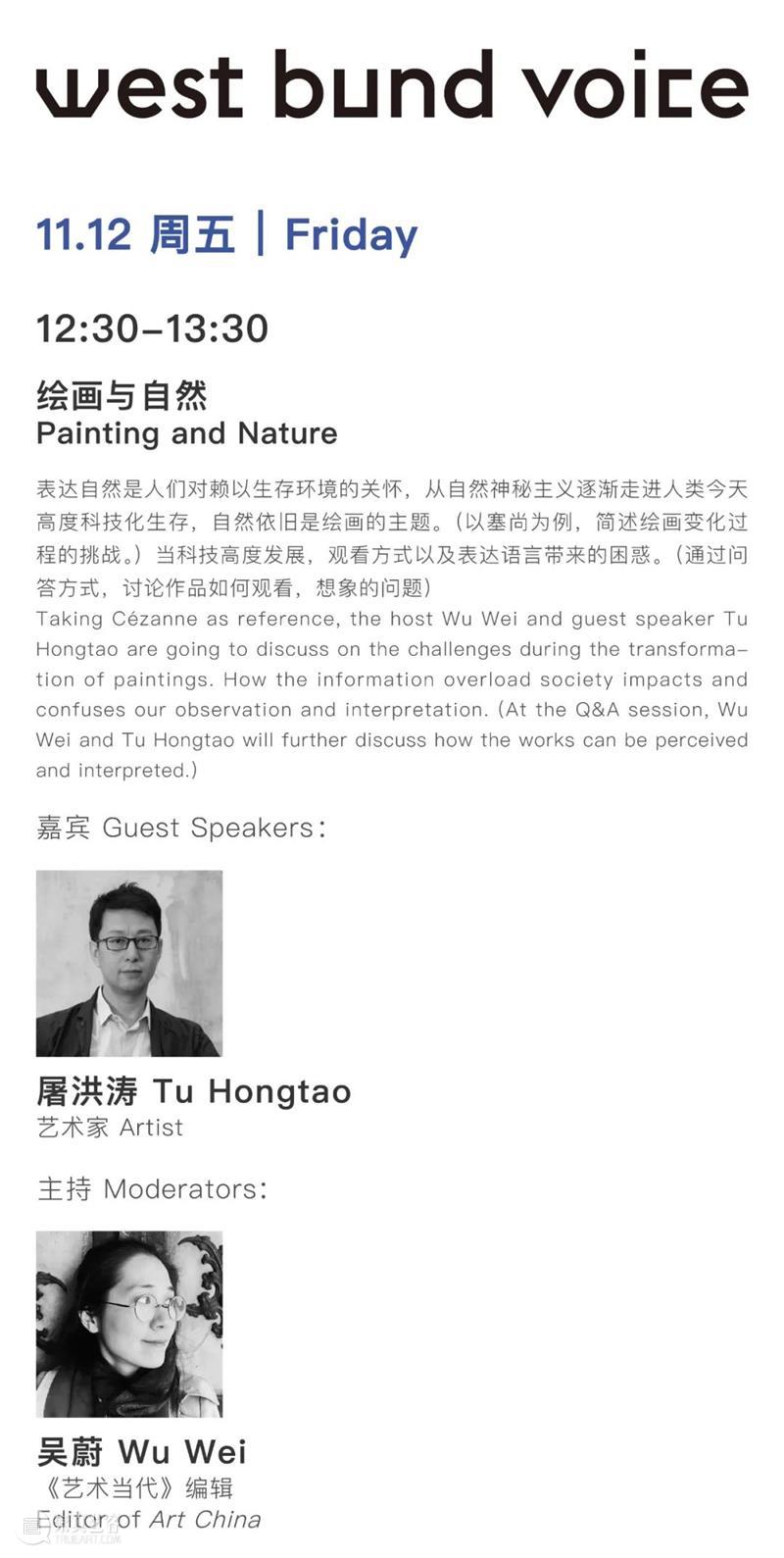 west bund voice

11.12 周五 | Friday

12:30–13:30

绘画与自然
Painting and Nature

表达自然是人们对赖以生存环境的关怀，从自然神秘主义逐渐走进人类今天高度科技化生存，自然依旧是绘画的主题。（以塞尚为例，简述绘画变化过程的挑战。）当科技高度发展，观看方式以及表达语言带来的困惑。（通过问答方式，讨论作品如何观看，想象的问题）
Taking Cézanne as reference, the host Wu Wei and guest speaker Tu Hongtao are going to discuss on the challenges during the transformation of paintings. How the information overload society impacts and confuses our observation and interpretation. (At the Q&A session, Wu Wei and Tu Hongtao will further discuss how the works can be perceived and interpreted.)

嘉宾 Guest Speakers:

屠洪涛 Tu Hongtao
艺术家 Artist

主持 Moderators:

吴蔚 Wu Wei
《艺术当代》编辑
Editor of Art China